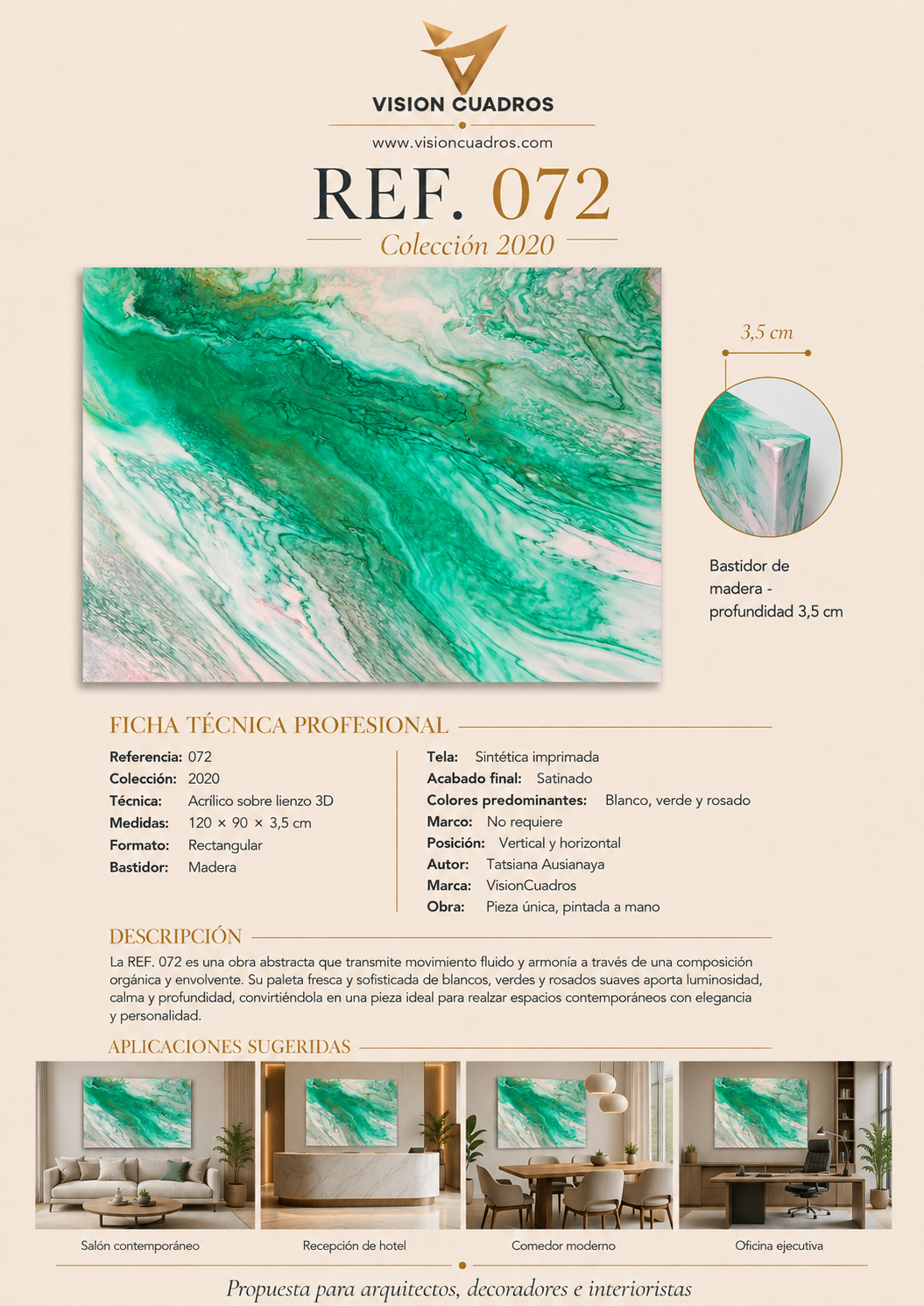 VISION CUADROS

www.visioncuadros.com

REF. 072

Colección 2020

3,5 cm

Bastidor de madera - profundidad 3,5 cm

FICHA TÉCNICA PROFESIONAL

Referencia: 072
Colección: 2020
Técnica: Acrílico sobre lienzo 3D
Medidas: 120 × 90 × 3,5 cm
Formato: Rectangular
Bastidor: Madera

Tela: Sintética imprimada
Acabado final: Satinado
Colores predominantes: Blanco, verde y rosado
Marco: No requiere
Posición: Vertical y horizontal
Autor: Tatsiana Ausianaya
Marca: VisionCuadros
Obra: Pieza única, pintada a mano

DESCRIPCIÓN

La REF. 072 es una obra abstracta que transmite movimiento fluido y armonía a través de una composición orgánica y envolvente. Su paleta fresca y sofisticada de blancos, verdes y rosados suaves aporta luminosidad, calma y profundidad, convirtiéndola en una pieza ideal para realzar espacios contemporáneos con elegancia y personalidad.

APLICACIONES SUGERIDAS

Salón contemporáneo

Recepción de hotel

Comedor moderno

Oficina ejecutiva

Propuesta para arquitectos, decoradores e interioristas